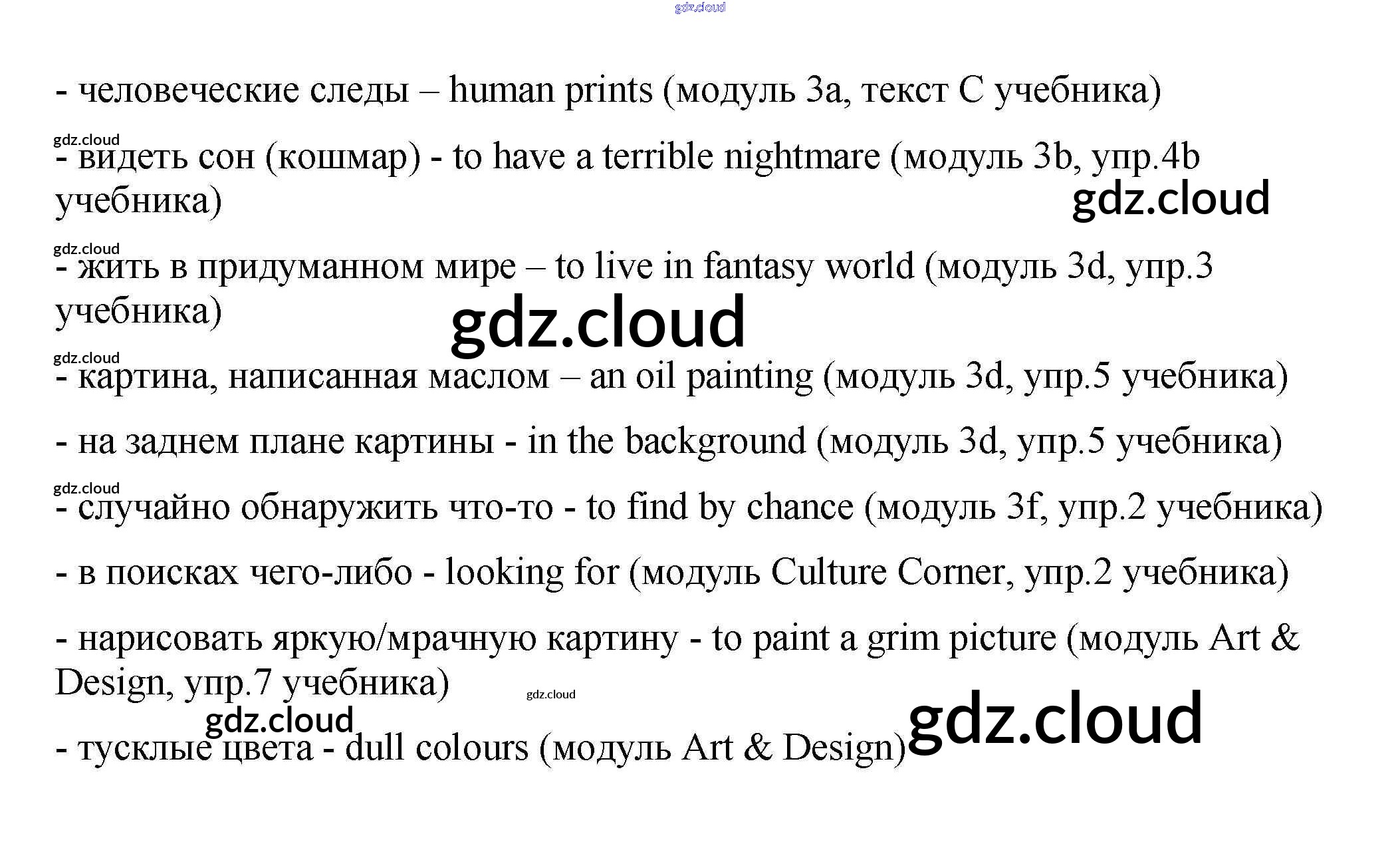 - человеческие следы – human prints (модуль 3a, текст C учебника)

- видеть сон (кошмар) - to have a terrible nightmare (модуль 3b, упр.4b учебника)

- жить в придуманном мире – to live in fantasy world (модуль 3d, упр.3 учебника)

- картина, написанная маслом – an oil painting (модуль 3d, упр.5 учебника)

- на заднем плане картины - in the background (модуль 3d, упр.5 учебника)

- случайно обнаружить что-то - to find by chance (модуль 3f, упр.2 учебника)

- в поисках чего-либо - looking for (модуль Culture Corner, упр.2 учебника)

- нарисовать яркую/мрачную картину - to paint a grim picture (модуль Art & Design, упр.7 учебника)

- тусклые цвета - dull colours (модуль Art & Design)

gdz.cloud